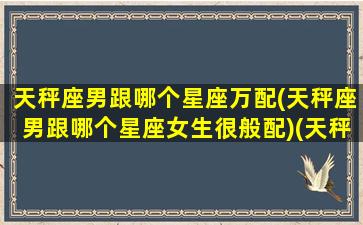 天秤座男跟哪个星座万配(天秤座男跟哪个星座女生很般配)(天秤